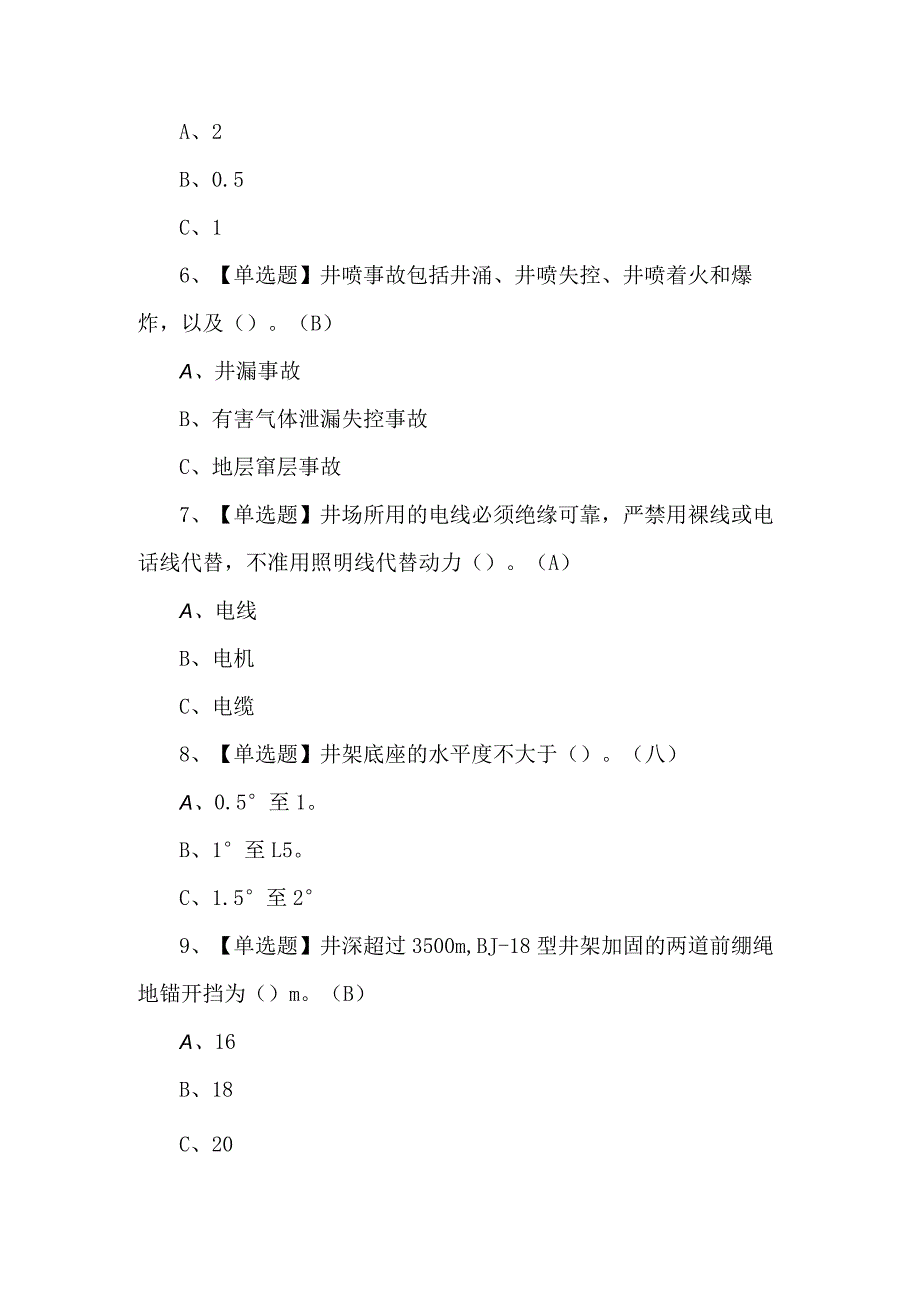 A、2

B、0.5

C、1

6、【单选题】井喷事故包括井涌、井喷失控、井喷着火和爆炸，以及（）。（B）

A、井漏事故

B、有害气体泄漏失控事故

C、地层窜层事故

7、【单选题】井场所用的电线必须绝缘可靠，严禁用裸线或电话线代替，不准用照明线代替动力（）。（A）

A、电线

B、电机

C、电缆

8、【单选题】井架底座的水平度不大于（）。（八）

A、0.5°至1。

B、1°至L5。

C、1.5°至2°

9、【单选题】井深超过3500m,BJ-18型井架加固的两道前绷绳地锚开挡为（）m。（B）

A、16

B、18

C、20